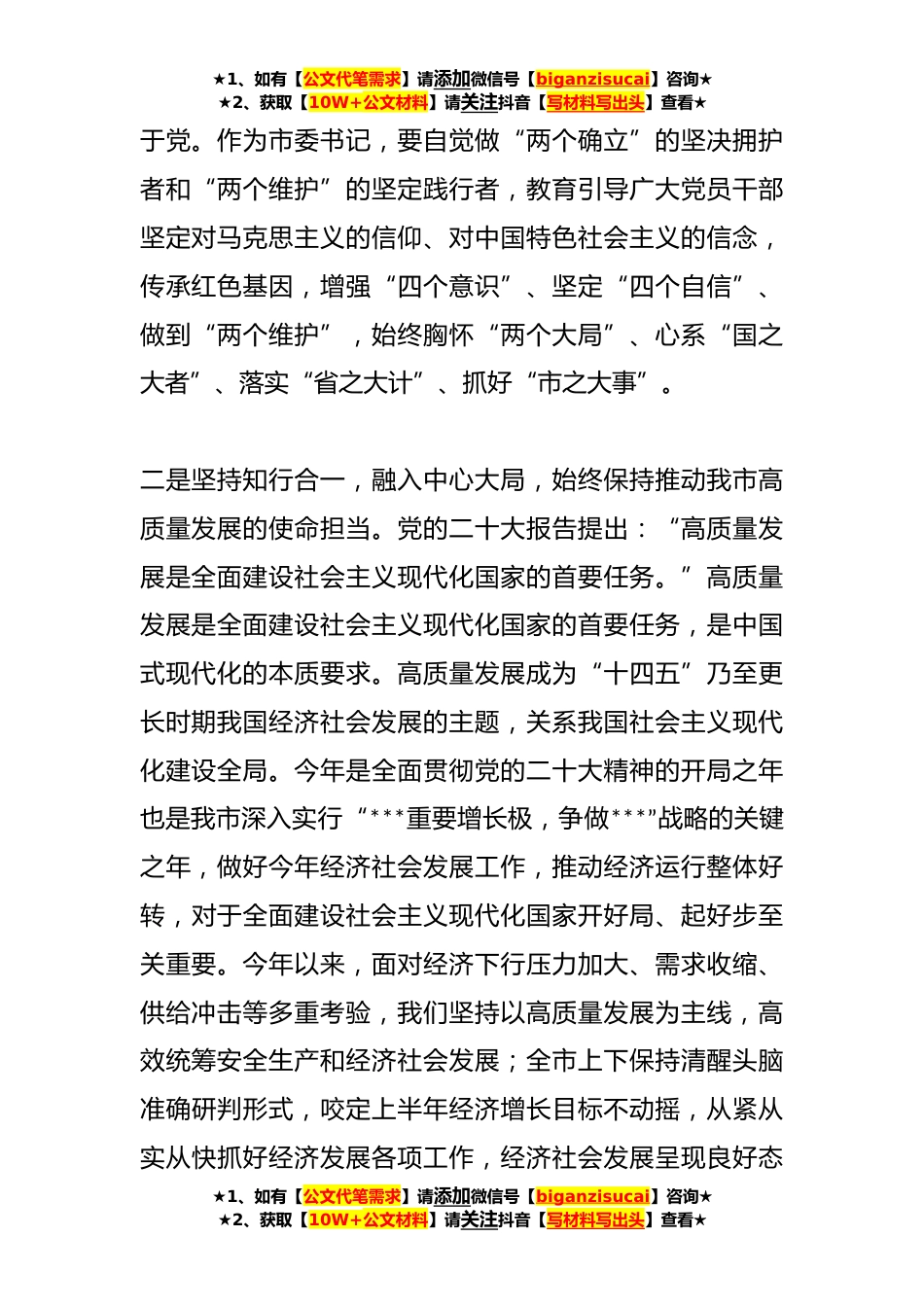 ★1、如有【公文代笔需求】请添加微信号【biganzisucai】咨询★
★2、获取【10W+公文材料】请关注抖音【写材料写出头】查看★

于党。作为市委书记，要自觉做“两个确立”的坚决拥护者和“两个维护”的坚定践行者，教育引导广大党员干部坚定对马克思主义的信仰、对中国特色社会主义的信念，传承红色基因，增强“四个意识”、坚定“四个自信”、做到“两个维护”，始终胸怀“两个大局”、心系“国之大者”、落实“省之大计”、抓好“市之大事”。

二是坚持知行合一，融入中心大局，始终保持推动我市高质量发展的使命担当。党的二十大报告提出：“高质量发展是全面建设社会主义现代化国家的首要任务。”高质量发展是全面建设社会主义现代化国家的首要任务，是中国式现代化的本质要求。高质量发展成为“十四五”乃至更长时期我国经济社会发展的主题，关系我国社会主义现代化建设全局。今年是全面贯彻党的二十大精神的开局之年也是我市深入实行“***重要增长极，争做***”战略的关键之年，做好今年经济社会发展工作，推动经济运行整体好转，对于全面建设社会主义现代化国家开好局、起好步至关重要。今年以来，面对经济下行压力加大、需求收缩、供给冲击等多重考验，我们坚持以高质量发展为主线，高效统筹安全生产和经济社会发展；全市上下保持清醒头脑准确研判形式，咬定上半年经济增长目标不动摇，从紧从实从快抓好经济发展各项工作，经济社会发展呈现良好态

★1、如有【公文代笔需求】请添加微信号【biganzisucai】咨询★
★2、获取【10W+公文材料】请关注抖音【写材料写出头】查看★